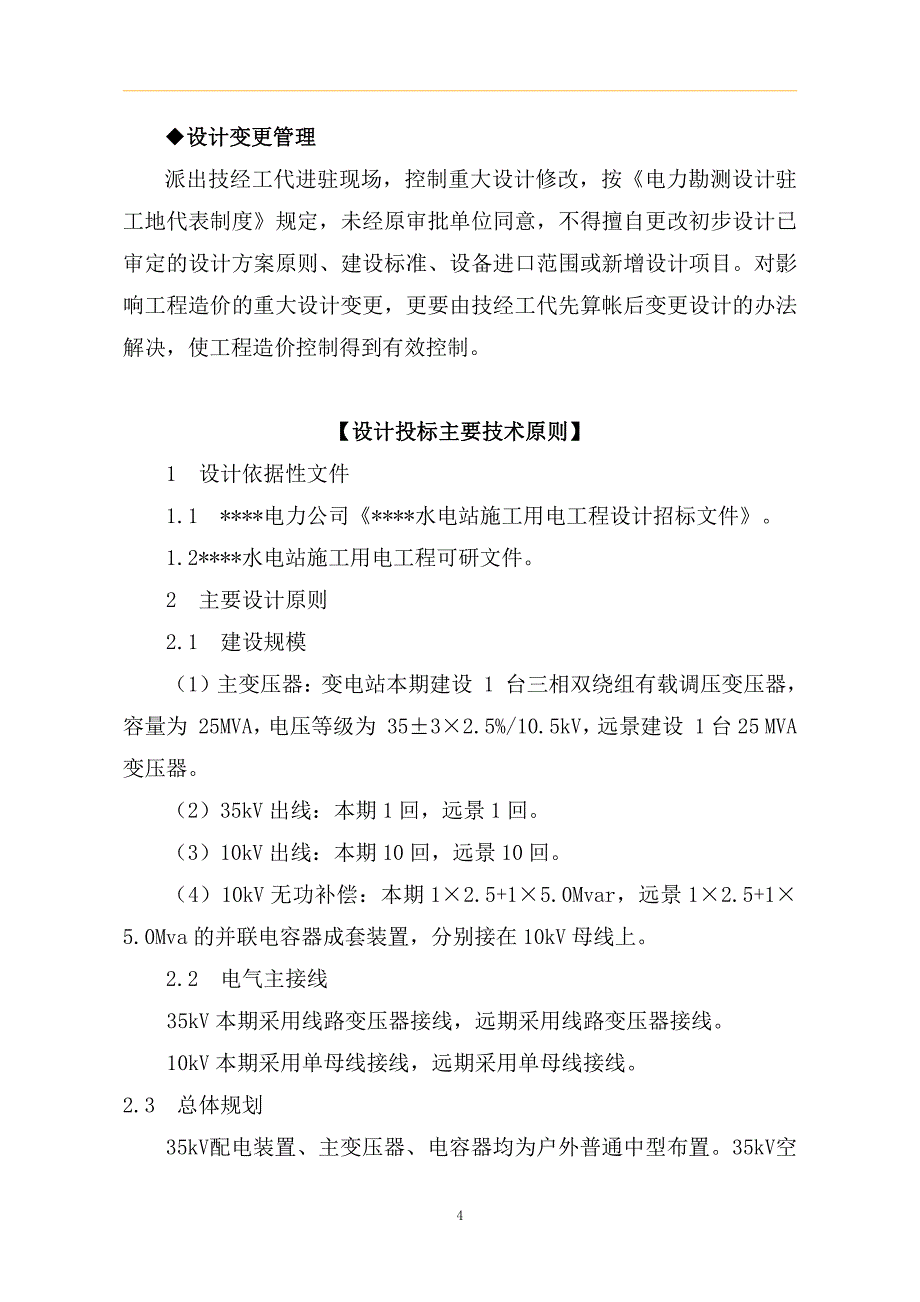 ◆设计变更管理

派出技经工代进驻现场，控制重大设计修改，按《电力勘测设计驻工地代表制度》规定，未经原审批单位同意，不得擅自更改初步设计已审定的设计方案原则、建设标准、设备进口范围或新增设计项目。对影响工程造价的重大设计变更，更要由技经工代先算帐后变更设计的办法解决，使工程造价控制得到有效控制。

【设计投标主要技术原则】

1　设计依据性文件

1.1　****电力公司《****水电站施工用电工程设计招标文件》。

1.2****水电站施工用电工程可研文件。

2　主要设计原则

2.1　建设规模

（1）主变压器：变电站本期建设 1 台三相双绕组有载调压变压器，容量为 25MVA，电压等级为 35±3×2.5%/10.5kV，远景建设 1 台 25 MVA 变压器。

（2）35kV 出线：本期 1 回，远景 1 回。

（3）10kV 出线：本期 10 回，远景 10 回。

（4）10kV 无功补偿：本期 1×2.5+1×5.0Mvar，远景 1×2.5+1×5.0Mva 的并联电容器成套装置，分别接在 10kV 母线上。

2.2　电气主接线

35kV 本期采用线路变压器接线，远期采用线路变压器接线。

10kV 本期采用单母线接线，远期采用单母线接线。

2.3　总体规划

35kV配电装置、主变压器、电容器均为户外普通中型布置。35kV空

4